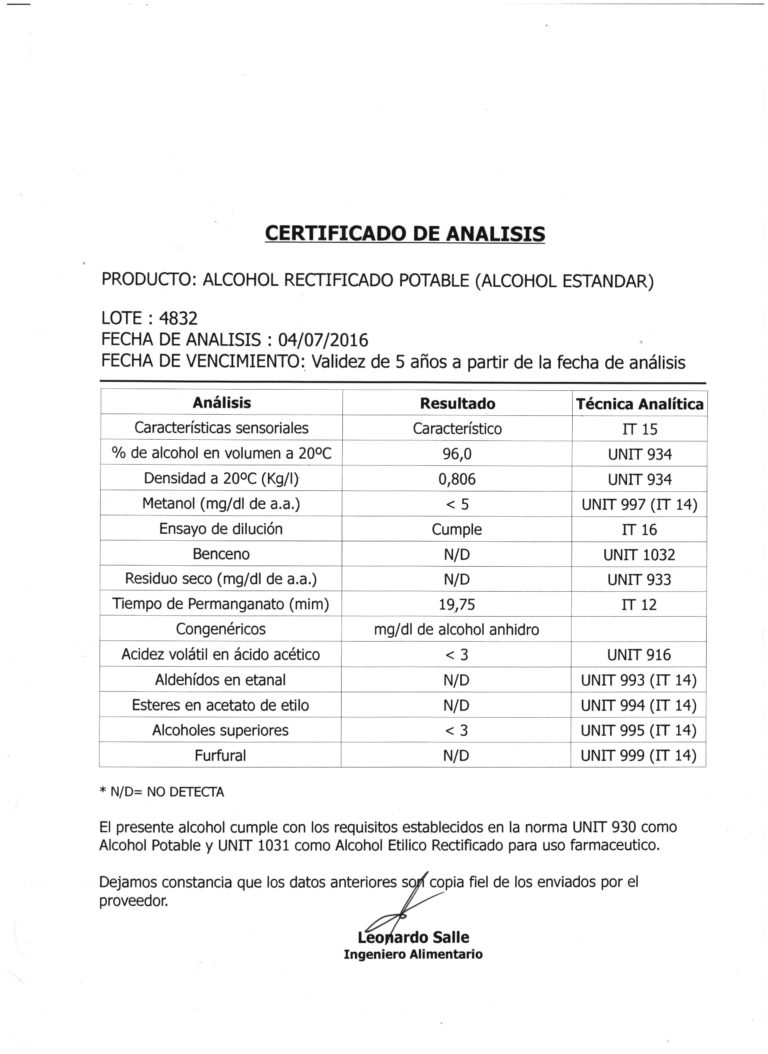 CERTIFICADO DE ANALISIS

PRODUCTO: ALCOHOL RECTIFICADO POTABLE (ALCOHOL ESTANDAR)

LOTE : 4832
FECHA DE ANALISIS : 04/07/2016
FECHA DE VENCIMIENTO: Validez de 5 años a partir de la fecha de análisis

| Análisis | Resultado | Técnica Analítica |
|---|---|---|
| Características sensoriales | Característico | IT 15 |
| % de alcohol en volumen a 20ºC | 96,0 | UNIT 934 |
| Densidad a 20ºC (Kg/l) | 0,806 | UNIT 934 |
| Metanol (mg/dl de a.a.) | < 5 | UNIT 997 (IT 14) |
| Ensayo de dilución | Cumple | IT 16 |
| Benceno | N/D | UNIT 1032 |
| Residuo seco (mg/dl de a.a.) | N/D | UNIT 933 |
| Tiempo de Permanganato (mim) | 19,75 | IT 12 |
| Congenéricos | mg/dl de alcohol anhidro | |
| Acidez volátil en ácido acético | < 3 | UNIT 916 |
| Aldehídos en etanal | N/D | UNIT 993 (IT 14) |
| Esteres en acetato de etilo | N/D | UNIT 994 (IT 14) |
| Alcoholes superiores | < 3 | UNIT 995 (IT 14) |
| Furfural | N/D | UNIT 999 (IT 14) |

* N/D= NO DETECTA

El presente alcohol cumple con los requisitos establecidos en la norma UNIT 930 como Alcohol Potable y UNIT 1031 como Alcohol Etilico Rectificado para uso farmaceutico.

Dejamos constancia que los datos anteriores son copia fiel de los enviados por el proveedor.

Leonardo Salle
Ingeniero Alimentario